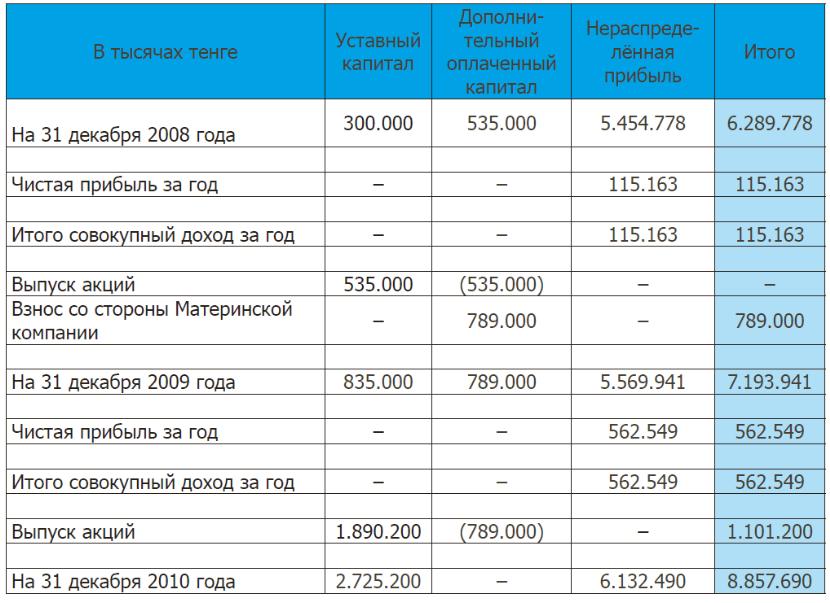 | В тысячах тенге | Уставный капитал | Дополнительный оплаченный капитал | Нераспределённая прибыль | Итого |
|---|---|---|---|---|
| На 31 декабря 2008 года | 300.000 | 535.000 | 5.454.778 | 6.289.778 |
| | | | | |
| Чистая прибыль за год | – | – | 115.163 | 115.163 |
| | | | | |
| Итого совокупный доход за год | – | – | 115.163 | 115.163 |
| | | | | |
| Выпуск акций | 535.000 | (535.000) | – | – |
| Взнос со стороны Материнской компании | – | 789.000 | – | 789.000 |
| | | | | |
| На 31 декабря 2009 года | 835.000 | 789.000 | 5.569.941 | 7.193.941 |
| | | | | |
| Чистая прибыль за год | – | – | 562.549 | 562.549 |
| | | | | |
| Итого совокупный доход за год | – | – | 562.549 | 562.549 |
| | | | | |
| Выпуск акций | 1.890.200 | (789.000) | – | 1.101.200 |
| | | | | |
| На 31 декабря 2010 года | 2.725.200 | – | 6.132.490 | 8.857.690 |